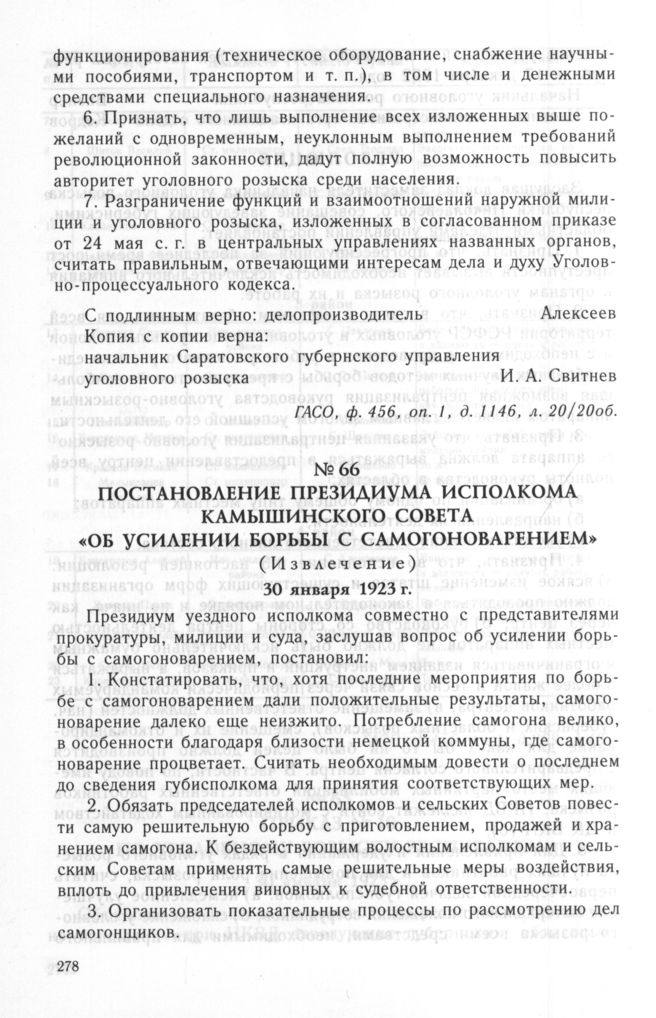 функционирования (техническое оборудование, снабжение научными пособиями, транспортом и т. п.), в том числе и денежными средствами специального назначения.

6. Признать, что лишь выполнение всех изложенных выше пожеланий с одновременным, неуклонным выполнением требований революционной законности, дадут полную возможность повысить авторитет уголовного розыска среди населения.

7. Разграничение функций и взаимоотношений наружной милиции и уголовного розыска, изложенных в согласованном приказе от 24 мая с. г. в центральных управлениях названных органов, считать правильным, отвечающими интересам дела и духу Уголовно-процессуального кодекса.

С подлинным верно: делопроизводитель Алексеев
Копия с копии верна:
начальник Саратовского губернского управления
уголовного розыска И. А. Свитнев

ГАСО, ф. 456, оп. 1, д. 1146, л. 20/20об.

№ 66
ПОСТАНОВЛЕНИЕ ПРЕЗИДИУМА ИСПОЛКОМА КАМЫШИНСКОГО СОВЕТА «ОБ УСИЛЕНИИ БОРЬБЫ С САМОГОНОВАРЕНИЕМ»
(Извлечение)
30 января 1923 г.

Президиум уездного исполкома совместно с представителями прокуратуры, милиции и суда, заслушав вопрос об усилении борьбы с самогоноварением, постановил:

1. Констатировать, что, хотя последние мероприятия по борьбе с самогоноварением дали положительные результаты, самогоноварение далеко еще неизжито. Потребление самогона велико, в особенности благодаря близости немецкой коммуны, где самогоноварение процветает. Считать необходимым довести о последнем до сведения губисполкома для принятия соответствующих мер.

2. Обязать председателей исполкомов и сельских Советов повести самую решительную борьбу с приготовлением, продажей и хранением самогона. К бездействующим волостным исполкомам и сельским Советам применять самые решительные меры воздействия, вплоть до привлечения виновных к судебной ответственности.

3. Организовать показательные процессы по рассмотрению дел самогонщиков.

278